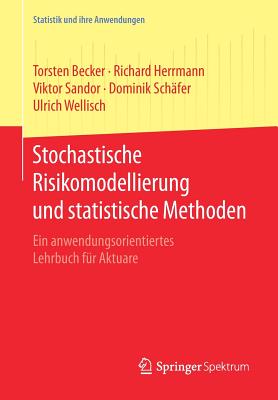 Statistik und ihre Anwendungen

Torsten Becker · Richard Herrmann
Viktor Sandor · Dominik Schäfer
Ulrich Wellisch

Stochastische Risikomodellierung und statistische Methoden

Ein anwendungsorientiertes Lehrbuch für Aktuare

Springer Spektrum